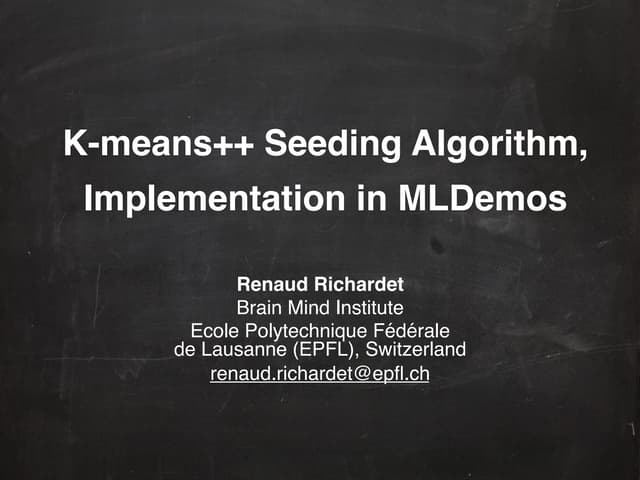 K-means++ Seeding Algorithm, Implementation in MLDemos

Renaud Richardet
Brain Mind Institute
Ecole Polytechnique Fédérale
de Lausanne (EPFL), Switzerland
renaud.richardet@epfl.ch